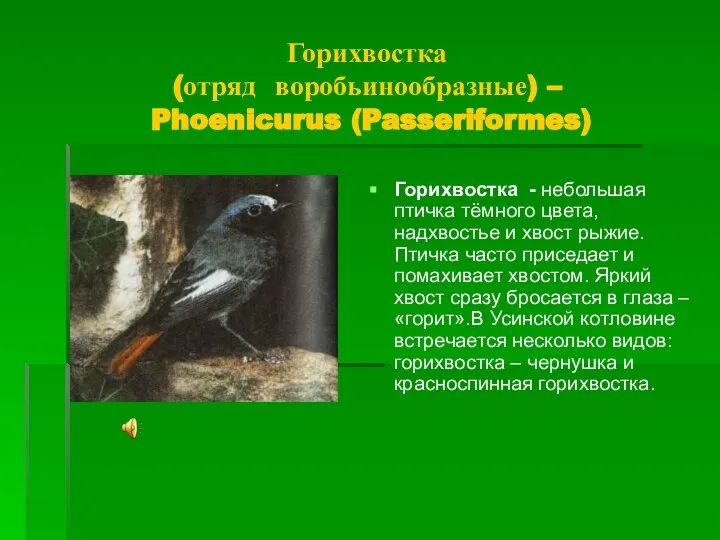 Горихвостка
(отряд воробьинообразные) –
Phoenicurus (Passeriformes)

Горихвостка - небольшая птичка тёмного цвета, надхвостье и хвост рыжие. Птичка часто приседает и помахивает хвостом. Яркий хвост сразу бросается в глаза – «горит».В Усинской котловине встречается несколько видов: горихвостка – чернушка и красноспинная горихвостка.